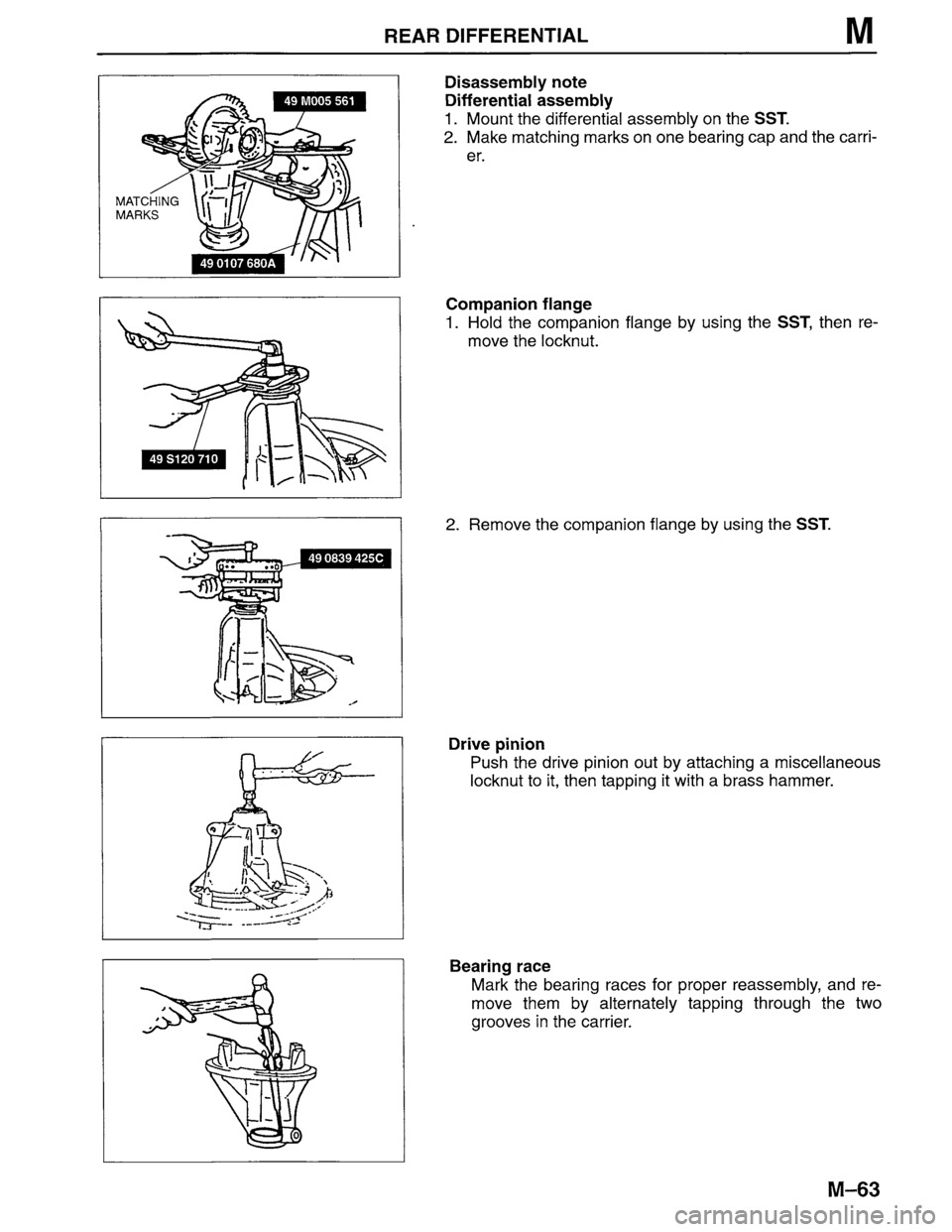 REAR DIFFERENTIAL M

49 M005 561

MATCHING MARKS

49 0107 680A

Disassembly note
Differential assembly
1. Mount the differential assembly on the SST.
2. Make matching marks on one bearing cap and the carrier.

49 S120 710

Companion flange
1. Hold the companion flange by using the SST, then remove the locknut.

49 0839 425C

2. Remove the companion flange by using the SST.

Drive pinion
Push the drive pinion out by attaching a miscellaneous locknut to it, then tapping it with a brass hammer.

Bearing race
Mark the bearing races for proper reassembly, and remove them by alternately tapping through the two grooves in the carrier.

M–63

carmanualsonline.info